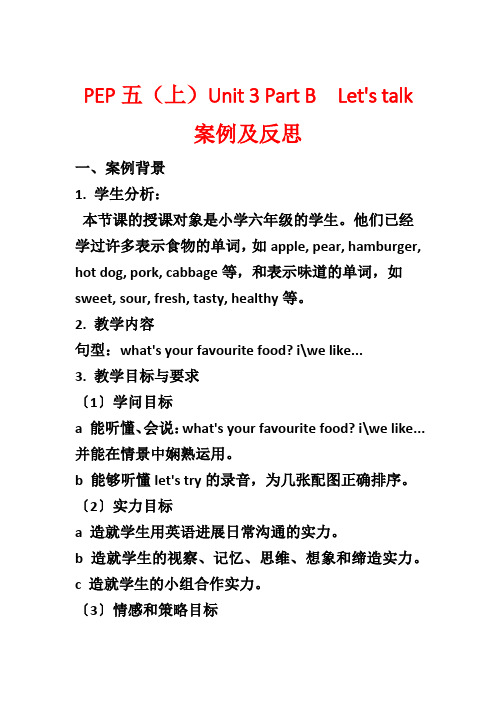 PEP 五（上）Unit 3 Part B Let's talk

案例及反思

一、案例背景

1. 学生分析：

本节课的授课对象是小学六年级的学生。他们已经学过许多表示食物的单词，如 apple, pear, hamburger, hot dog, pork, cabbage 等，和表示味道的单词，如 sweet, sour, fresh, tasty, healthy 等。

2. 教学内容

句型：what's your favourite food? i\we like...

3. 教学目标与要求

〔1〕学问目标

a 能听懂、会说：what's your favourite food? i\we like... 并能在情景中娴熟运用。

b 能够听懂 let's try 的录音，为几张配图正确排序。

〔2〕实力目标

a 造就学生用英语进展日常沟通的实力。

b 造就学生的视察、记忆、思维、想象和缔造实力。

c 造就学生的小组合作实力。

〔3〕情感和策略目标